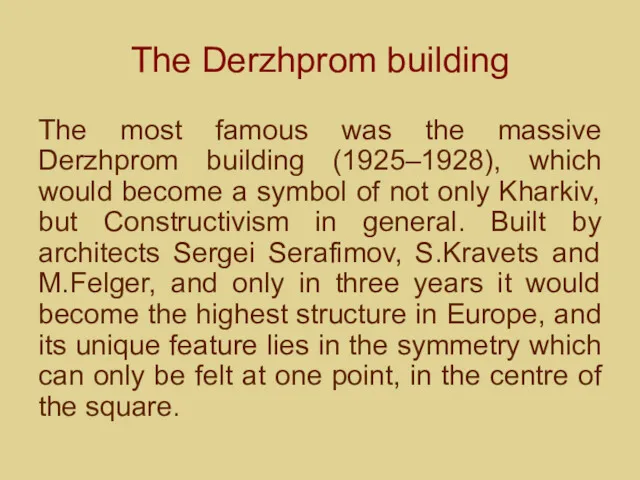 The Derzhprom building

The most famous was the massive Derzhprom building (1925–1928), which would become a symbol of not only Kharkiv, but Constructivism in general. Built by architects Sergei Serafimov, S.Kravets and M.Felger, and only in three years it would become the highest structure in Europe, and its unique feature lies in the symmetry which can only be felt at one point, in the centre of the square.